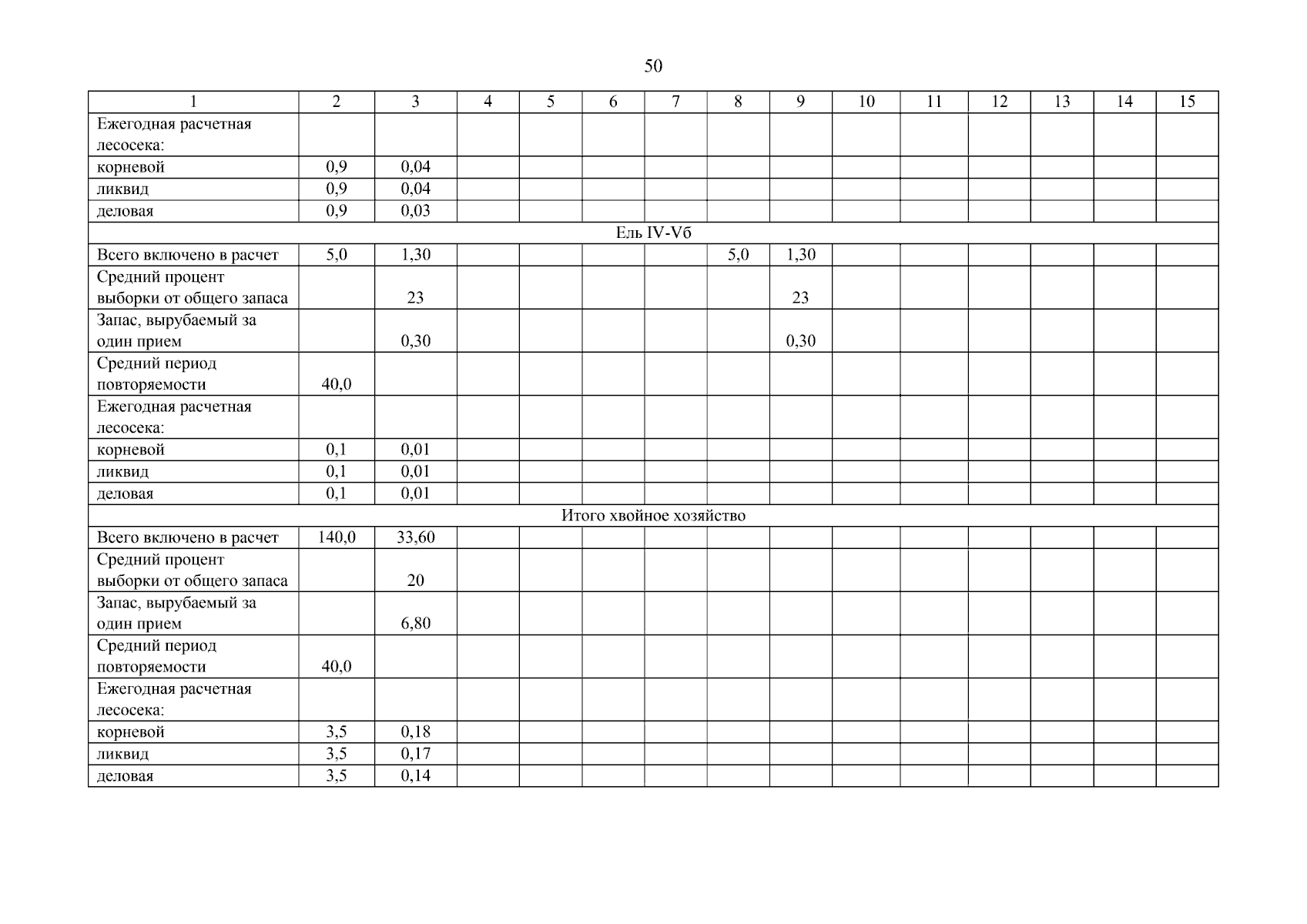 50

| 1 | 2 | 3 | 4 | 5 | 6 | 7 | 8 | 9 | 10 | 11 | 12 | 13 | 14 | 15 |
|---|---|---|---|---|---|---|---|---|---|---|---|---|---|---|
| Ежегодная расчетная лесосека: | | | | | | | | | | | | | | |
| корневой | 0,9 | 0,04 | | | | | | | | | | | | |
| ликвид | 0,9 | 0,04 | | | | | | | | | | | | |
| деловая | 0,9 | 0,03 | | | | | | | | | | | | |
| Ель IV-Vб | | | | | | | | | | | | | | |
| Всего включено в расчет | 5,0 | 1,30 | | | | | 5,0 | 1,30 | | | | | | |
| Средний процент выборки от общего запаса | | 23 | | | | | | 23 | | | | | | |
| Запас, вырубаемый за один прием | | 0,30 | | | | | | 0,30 | | | | | | |
| Средний период повторяемости | 40,0 | | | | | | | | | | | | | |
| Ежегодная расчетная лесосека: | | | | | | | | | | | | | | |
| корневой | 0,1 | 0,01 | | | | | | | | | | | | |
| ликвид | 0,1 | 0,01 | | | | | | | | | | | | |
| деловая | 0,1 | 0,01 | | | | | | | | | | | | |
| Итого хвойное хозяйство | | | | | | | | | | | | | | |
| Всего включено в расчет | 140,0 | 33,60 | | | | | | | | | | | | |
| Средний процент выборки от общего запаса | | 20 | | | | | | | | | | | | |
| Запас, вырубаемый за один прием | | 6,80 | | | | | | | | | | | | |
| Средний период повторяемости | 40,0 | | | | | | | | | | | | | |
| Ежегодная расчетная лесосека: | | | | | | | | | | | | | | |
| корневой | 3,5 | 0,18 | | | | | | | | | | | | |
| ликвид | 3,5 | 0,17 | | | | | | | | | | | | |
| деловая | 3,5 | 0,14 | | | | | | | | | | | | |